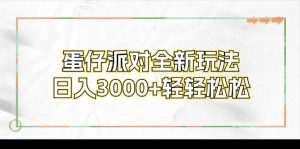 蛋仔派对全新玩法
日入3000+轻轻松松